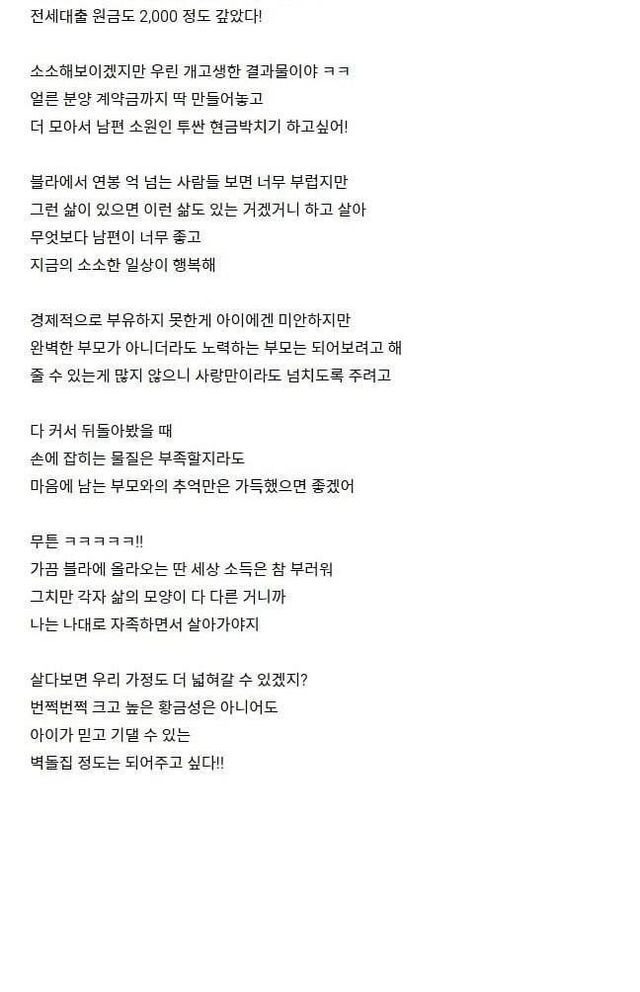 전세대출 원금도 2,000 정도 갚았다!

소소해보이겠지만 우린 개고생한 결과물이야 ㅋㅋ
얼른 분양 계약금까지 딱 만들어놓고
더 모아서 남편 소원인 투싼 현금박치기 하고싶어!

블라에서 연봉 억 넘는 사람들 보면 너무 부럽지만
그런 삶이 있으면 이런 삶도 있는 거겠거니 하고 살아
무엇보다 남편이 너무 좋고
지금의 소소한 일상이 행복해

경제적으로 부유하지 못한게 아이에겐 미안하지만
완벽한 부모가 아니더라도 노력하는 부모는 되어보려고 해
줄 수 있는게 많지 않으니 사랑만이라도 넘치도록 주려고

다 커서 뒤돌아봤을 때
손에 잡히는 물질은 부족할지라도
마음에 남는 부모와의 추억만은 가득했으면 좋겠어

무튼 ㅋㅋㅋㅋㅋ!!
가끔 블라에 올라오는 딴 세상 소득은 참 부러워
그치만 각자 삶의 모양이 다 다른 거니까
나는 나대로 자족하면서 살아가야지

살다보면 우리 가정도 더 넓혀갈 수 있겠지?
번쩍번쩍 크고 높은 황금성은 아니어도
아이가 믿고 기댈 수 있는
벽돌집 정도는 되어주고 싶다!!